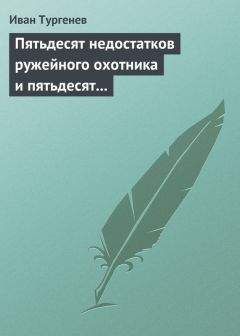 Иван Тургенев

Пятьдесят недостатков ружейного охотника и пятьдесят...